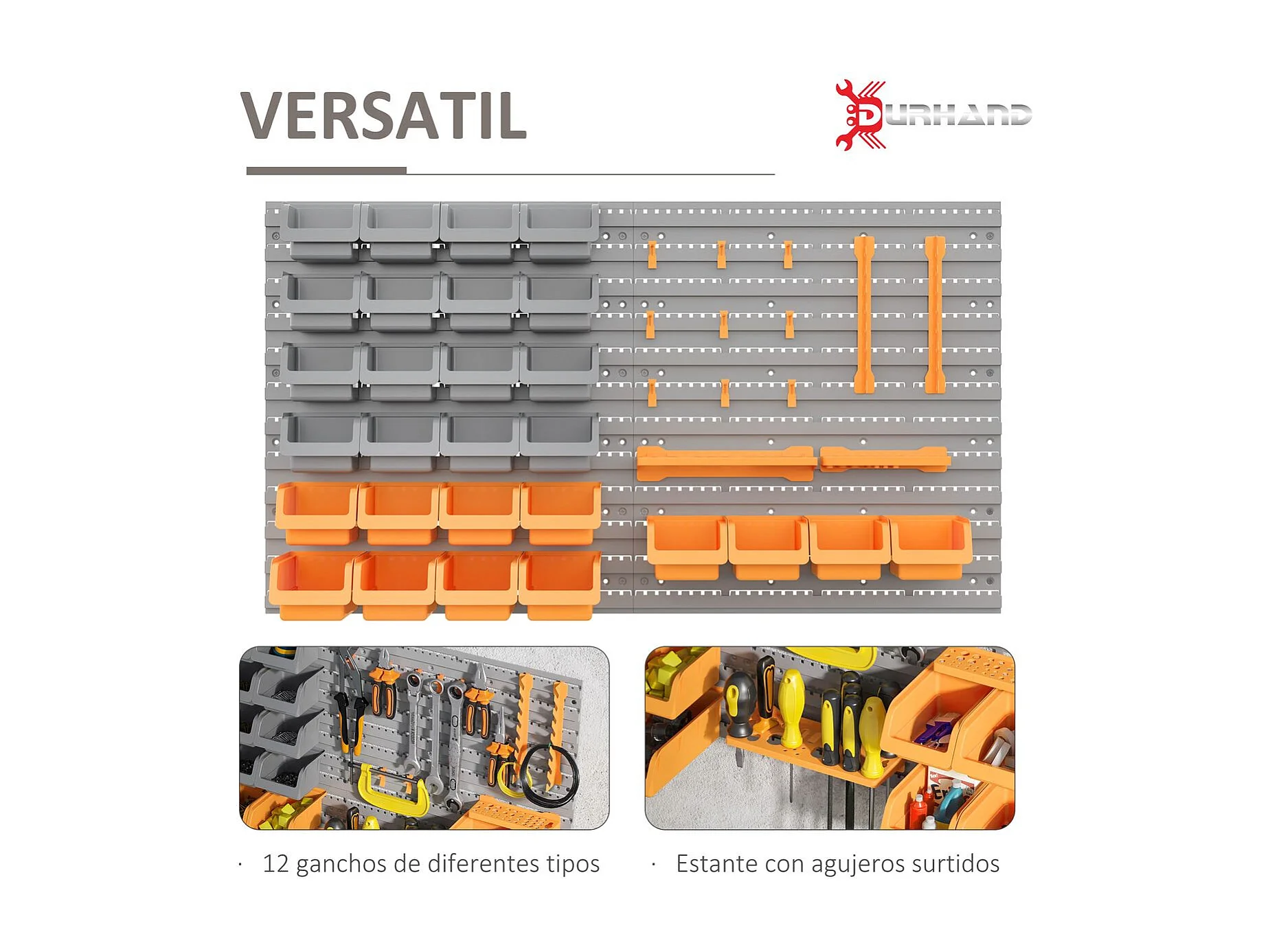 VERSATIL

DURHAND

· 12 ganchos de diferentes tipos

· Estante con agujeros surtidos